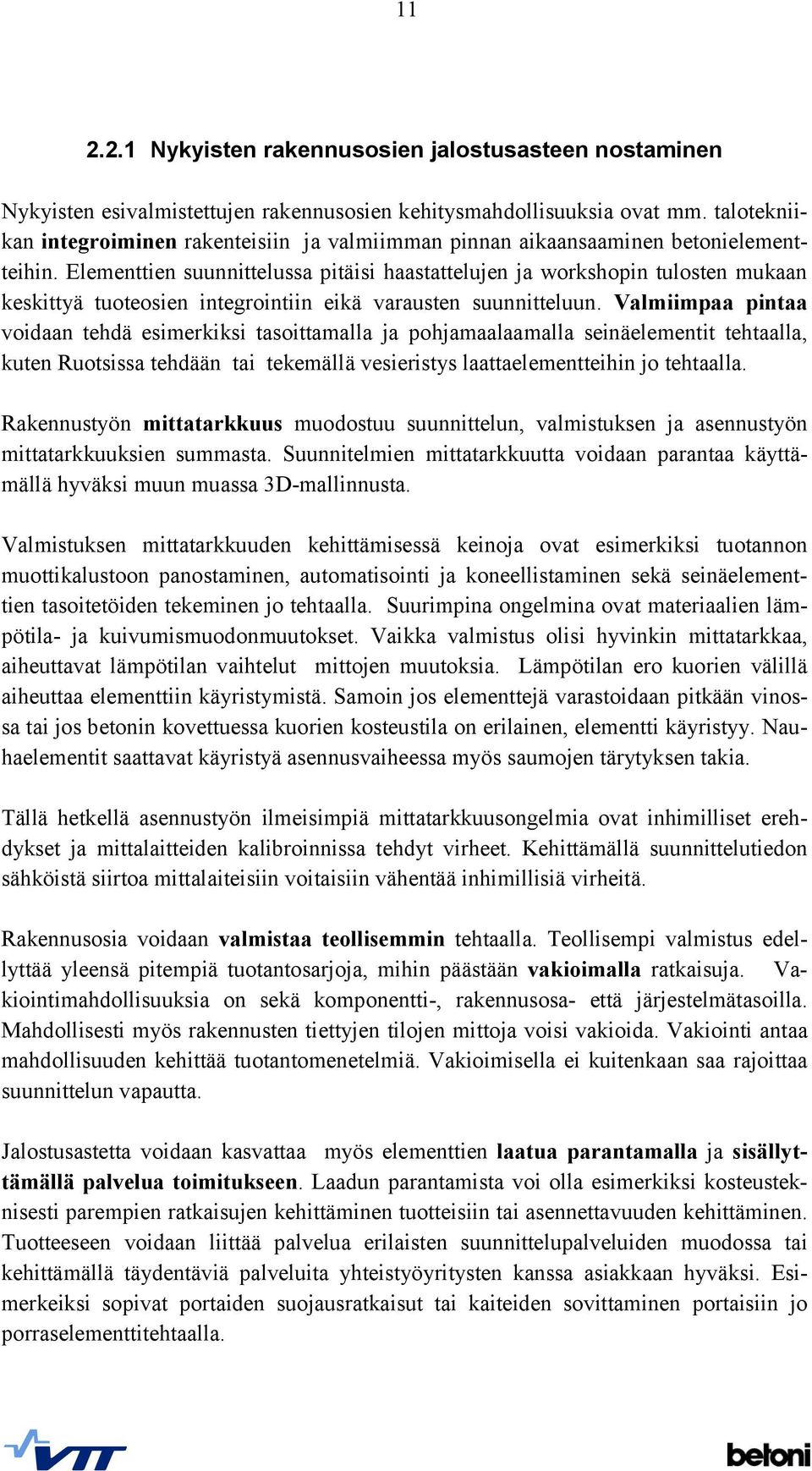 11

2.2.1 Nykyisten rakennusosien jalostusasteen nostaminen

Nykyisten esivalmistettujen rakennusosien kehitysmahdollisuuksia ovat mm. talotekniikan integroiminen rakenteisiin ja valmiimman pinnan aikaansaaminen betonielementteihin. Elementtien suunnittelussa pitäisi haastattelujen ja workshopin tulosten mukaan keskittyä tuoteosien integrointiin eikä varausten suunnitteluun. Valmiimpaa pintaa voidaan tehdä esimerkiksi tasoittamalla ja pohjamaalaamalla seinäelementit tehtaalla, kuten Ruotsissa tehdään tai tekemällä vesieristys laattaelementteihin jo tehtaalla.

Rakennustyön mittatarkkuus muodostuu suunnittelun, valmistuksen ja asennustyön mittatarkkuuksien summasta. Suunnitelmien mittatarkkuutta voidaan parantaa käyttämällä hyväksi muun muassa 3D-mallinnusta.

Valmistuksen mittatarkkuuden kehittämisessä keinoja ovat esimerkiksi tuotannon muottikalustoon panostaminen, automatisointi ja koneellistaminen sekä seinäelementtien tasoitetöiden tekeminen jo tehtaalla. Suurimpina ongelmina ovat materiaalien lämpötila- ja kuivumismuodonmuutokset. Vaikka valmistus olisi hyvinkin mittatarkkaa, aiheuttavat lämpötilan vaihtelut mittojen muutoksia. Lämpötilan ero kuorien välillä aiheuttaa elementtiin käyristymistä. Samoin jos elementtejä varastoidaan pitkään vinossa tai jos betonin kovettuessa kuorien kosteustila on erilainen, elementti käyristyy. Nauhaelementit saattavat käyristyä asennusvaiheessa myös saumojen tärytyksen takia.

Tällä hetkellä asennustyön ilmeisimpiä mittatarkkuusongelmia ovat inhimilliset erehdykset ja mittalaitteiden kalibroinnissa tehdyt virheet. Kehittämällä suunnittelutiedon sähköistä siirtoa mittalaiteisiin voitaisiin vähentää inhimillisiä virheitä.

Rakennusosia voidaan valmistaa teollisemmin tehtaalla. Teollisempi valmistus edellyttää yleensä pitempiä tuotantosarjoja, mihin päästään vakioimalla ratkaisuja. Vakiointimahdollisuuksia on sekä komponentti-, rakennusosa- että järjestelmätasoilla. Mahdollisesti myös rakennusten tiettyjen tilojen mittoja voisi vakioida. Vakiointi antaa mahdollisuuden kehittää tuotantomenetelmiä. Vakioimisella ei kuitenkaan saa rajoittaa suunnittelun vapautta.

Jalostusastetta voidaan kasvattaa myös elementtien laatua parantamalla ja sisällyttämällä palvelua toimitukseen. Laadun parantamista voi olla esimerkiksi kosteusteknisesti parempien ratkaisujen kehittäminen tuotteisiin tai asennettavuuden kehittäminen. Tuotteeseen voidaan liittää palvelua erilaisten suunnittelupalveluiden muodossa tai kehittämällä täydentäviä palveluita yhteistyöyritysten kanssa asiakkaan hyväksi. Esimerkeiksi sopivat portaiden suojausratkaisut tai kaiteiden sovittaminen portaisiin jo porraselementtitehtaalla.

VTT

betoni